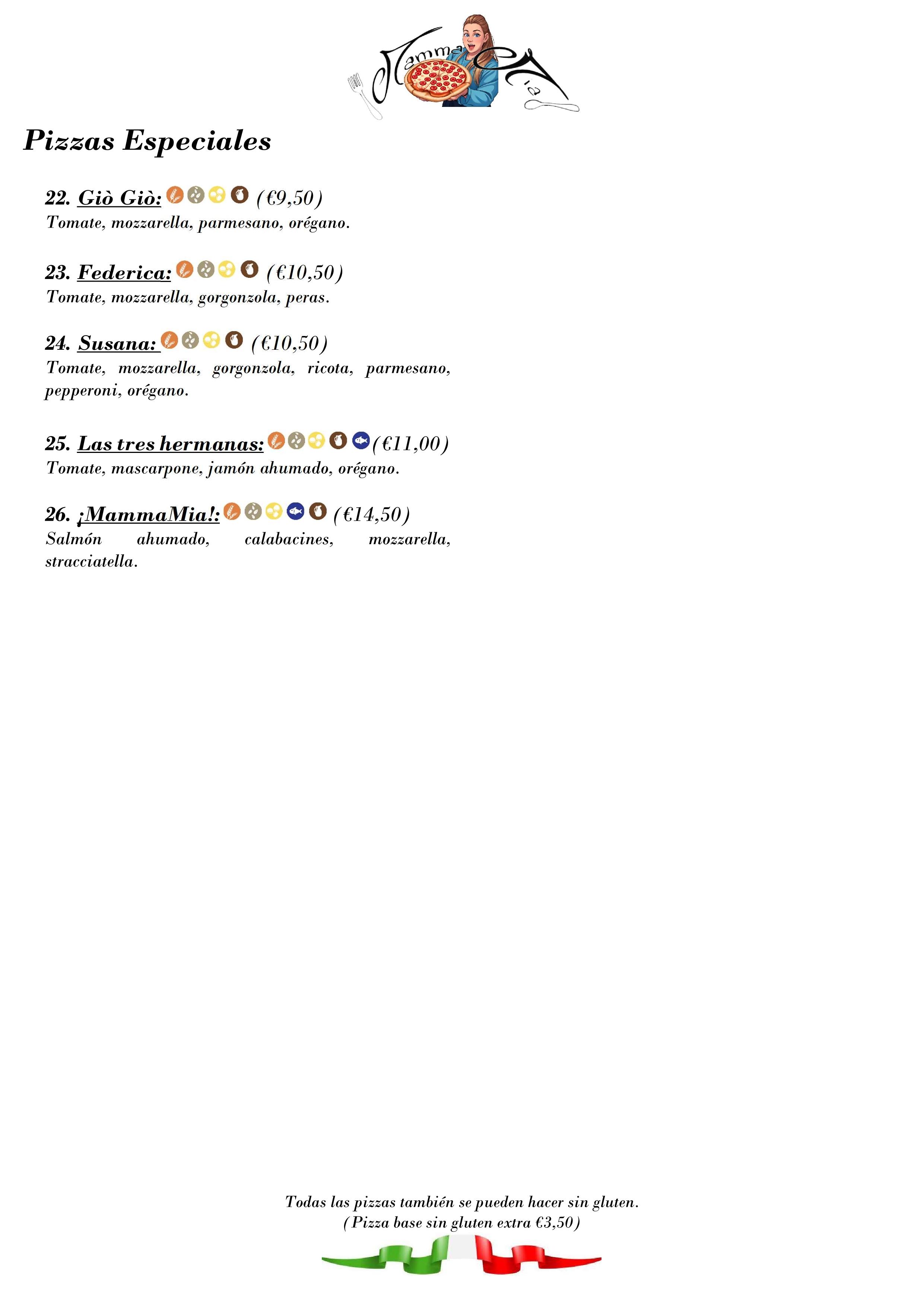 Mamma Mia

Pizzas Especiales

22. Giò Giò: (€9,50)
Tomate, mozzarella, parmesano, orégano.

23. Federica: (€10,50)
Tomate, mozzarella, gorgonzola, peras.

24. Susana: (€10,50)
Tomate, mozzarella, gorgonzola, ricota, parmesano, pepperoni, orégano.

25. Las tres hermanas: (€11,00)
Tomate, mascarpone, jamón ahumado, orégano.

26. ¡MammaMia!: (€14,50)
Salmón ahumado, calabacines, mozzarella, stracciatella.

Todas las pizzas también se pueden hacer sin gluten.
(Pizza base sin gluten extra €3,50)